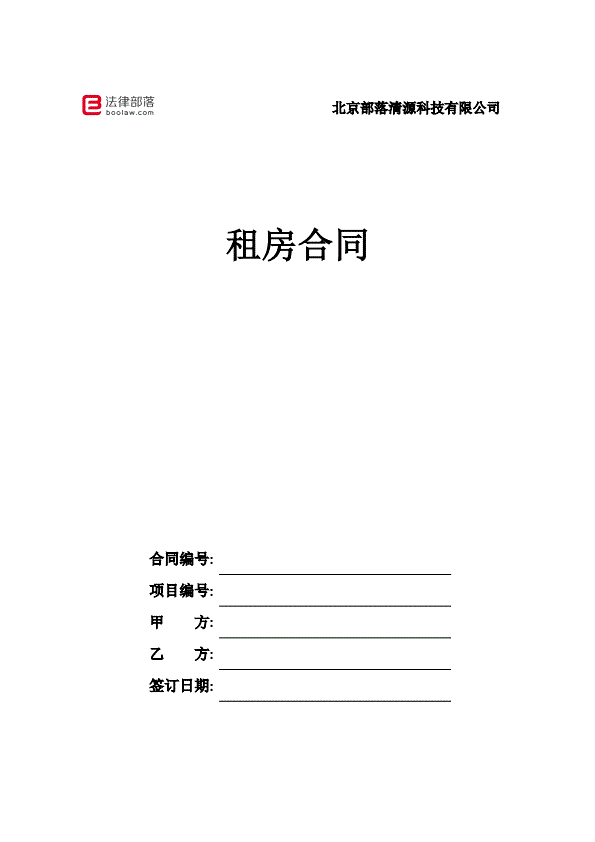 法律部落
boolaw.com

北京部落清源科技有限公司

租房合同

合同编号:

项目编号:

甲　　方:

乙　　方:

签订日期: